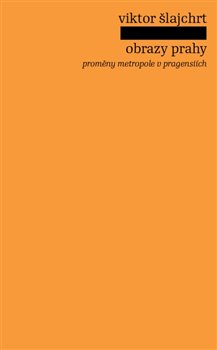 viktor šlajchrt

obrazy prahy

proměny metropole v pragensiích